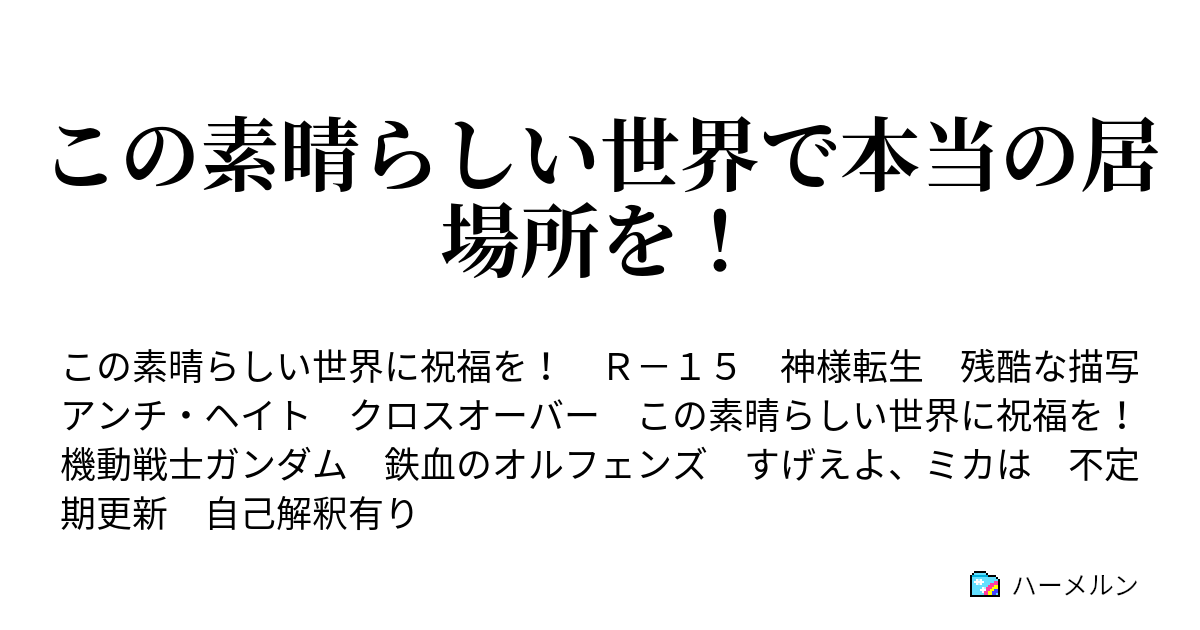 この素晴らしい世界で本当の居場所を！

この素晴らしい世界に祝福を！　Ｒ－１５　神様転生　残酷な描写　アンチ・ヘイト　クロスオーバー　この素晴らしい世界に祝福を！　機動戦士ガンダム　鉄血のオルフェンズ　すげえよ、ミカは　不定期更新　自己解釈有り

ハーメルン